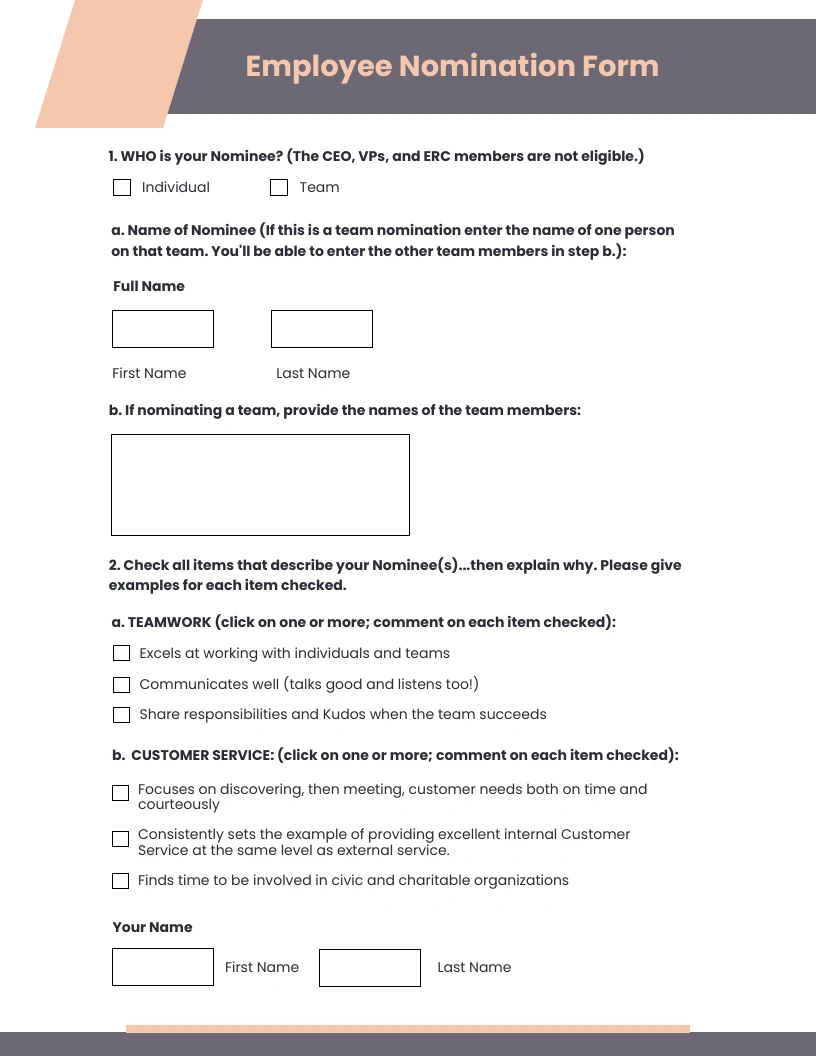 Employee Nomination Form

1. WHO is your Nominee? (The CEO, VPs, and ERC members are not eligible.)

☐ Individual ☐ Team

a. Name of Nominee (If this is a team nomination enter the name of one person on that team. You'll be able to enter the other team members in step b.):

Full Name

First Name

Last Name

b. If nominating a team, provide the names of the team members:

2. Check all items that describe your Nominee(s)...then explain why. Please give examples for each item checked.

a. TEAMWORK (click on one or more; comment on each item checked):

☐ Excels at working with individuals and teams

☐ Communicates well (talks good and listens too!)

☐ Share responsibilities and Kudos when the team succeeds

b. CUSTOMER SERVICE: (click on one or more; comment on each item checked):

☐ Focuses on discovering, then meeting, customer needs both on time and courteously

☐ Consistently sets the example of providing excellent internal Customer Service at the same level as external service.

☐ Finds time to be involved in civic and charitable organizations

Your Name

First Name

Last Name